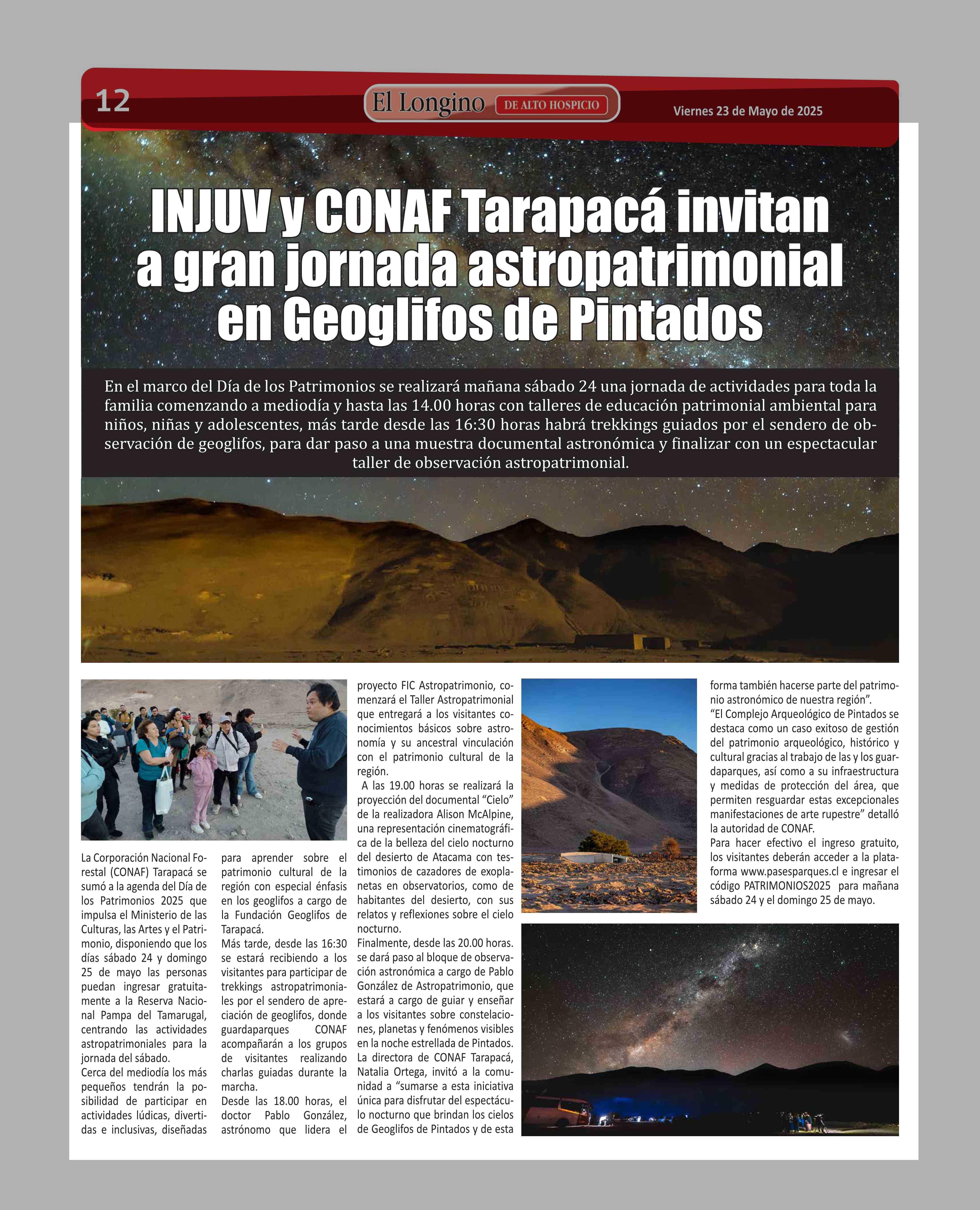 12

El Longino DE ALTO HOSPICIO

Viernes 23 de Mayo de 2025

INJUV y CONAF Tarapacá invitan a gran jornada astropatrimonial en Geoglifos de Pintados

En el marco del Día de los Patrimonios se realizará mañana sábado 24 una jornada de actividades para toda la familia comenzando a mediodía y hasta las 14.00 horas con talleres de educación patrimonial ambiental para niños, niñas y adolescentes, más tarde desde las 16:30 horas habrá trekkings guiados por el sendero de observación de geoglifos, para dar paso a una muestra documental astronómica y finalizar con un espectacular taller de observación astropatrimonial.

La Corporación Nacional Forestal (CONAF) Tarapacá se sumó a la agenda del Día de los Patrimonios 2025 que impulsa el Ministerio de las Culturas, las Artes y el Patrimonio, disponiendo que los días sábado 24 y domingo 25 de mayo las personas puedan ingresar gratuitamente a la Reserva Nacional Pampa del Tamarugal, centrando las actividades astropatrimoniales para la jornada del sábado.
Cerca del mediodía los más pequeños tendrán la posibilidad de participar en actividades lúdicas, divertidas e inclusivas, diseñadas para aprender sobre el patrimonio cultural de la región con especial énfasis en los geoglifos a cargo de la Fundación Geoglifos de Tarapacá.
Más tarde, desde las 16:30 se estará recibiendo a los visitantes para participar de trekkings astropatrimoniales por el sendero de apreciación de geoglifos, donde guardaparques CONAF acompañarán a los grupos de visitantes realizando charlas guiadas durante la marcha.
Desde las 18.00 horas, el doctor Pablo González, astrónomo que lidera el proyecto FIC Astropatrimonio, comenzará el Taller Astropatrimonial que entregará a los visitantes conocimientos básicos sobre astronomía y su ancestral vinculación con el patrimonio cultural de la región.
A las 19.00 horas se realizará la proyección del documental “Cielo” de la realizadora Alison McAlpine, una representación cinematográfica de la belleza del cielo nocturno del desierto de Atacama con testimonios de cazadores de exoplanetas en observatorios, como de habitantes del desierto, con sus relatos y reflexiones sobre el cielo nocturno.
Finalmente, desde las 20.00 horas. se dará paso al bloque de observación astronómica a cargo de Pablo González de Astropatrimonio, que estará a cargo de guiar y enseñar a los visitantes sobre constelaciones, planetas y fenómenos visibles en la noche estrellada de Pintados.
La directora de CONAF Tarapacá, Natalia Ortega, invitó a la comunidad a “sumarse a esta iniciativa única para disfrutar del espectáculo nocturno que brindan los cielos de Geoglifos de Pintados y de esta forma también hacerse parte del patrimonio astronómico de nuestra región”.
“El Complejo Arqueológico de Pintados se destaca como un caso exitoso de gestión del patrimonio arqueológico, histórico y cultural gracias al trabajo de las y los guardaparques, así como a su infraestructura y medidas de protección del área, que permiten resguardar estas excepcionales manifestaciones de arte rupestre” detalló la autoridad de CONAF.
Para hacer efectivo el ingreso gratuito, los visitantes deberán acceder a la plataforma www.pasesparques.cl e ingresar el código PATRIMONIOS2025 para mañana sábado 24 y el domingo 25 de mayo.